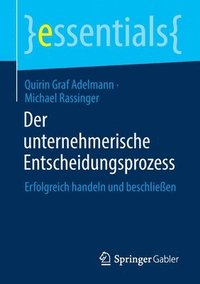 }essentials{

Quirin Graf Adelmann · Michael Rassinger

Der unternehmerische Entscheidungsprozess

Erfolgreich handeln und beschließen

Springer Gabler